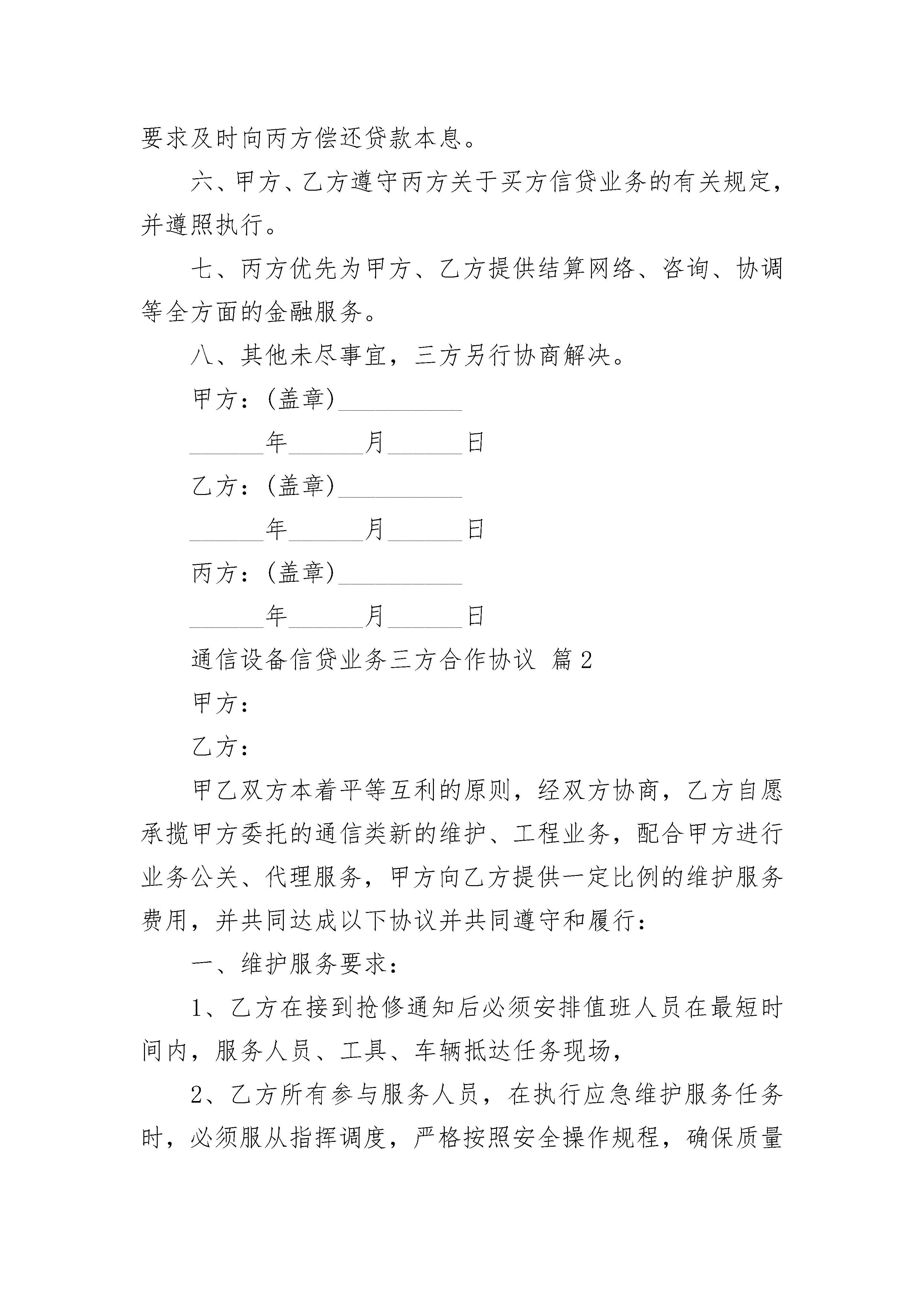 要求及时向丙方偿还贷款本息。

六、甲方、乙方遵守丙方关于买方信贷业务的有关规定，并遵照执行。

七、丙方优先为甲方、乙方提供结算网络、咨询、协调等全方面的金融服务。

八、其他未尽事宜，三方另行协商解决。

甲方：(盖章)__________

______年______月______日

乙方：(盖章)__________

______年______月______日

丙方：(盖章)__________

______年______月______日

通信设备信贷业务三方合作协议 篇2

甲方：

乙方：

甲乙双方本着平等互利的原则，经双方协商，乙方自愿承揽甲方委托的通信类新的维护、工程业务，配合甲方进行业务公关、代理服务，甲方向乙方提供一定比例的维护服务费用，并共同达成以下协议并共同遵守和履行：

一、维护服务要求：

1、乙方在接到抢修通知后必须安排值班人员在最短时间内，服务人员、工具、车辆抵达任务现场，

2、乙方所有参与服务人员，在执行应急维护服务任务时，必须服从指挥调度，严格按照安全操作规程，确保质量